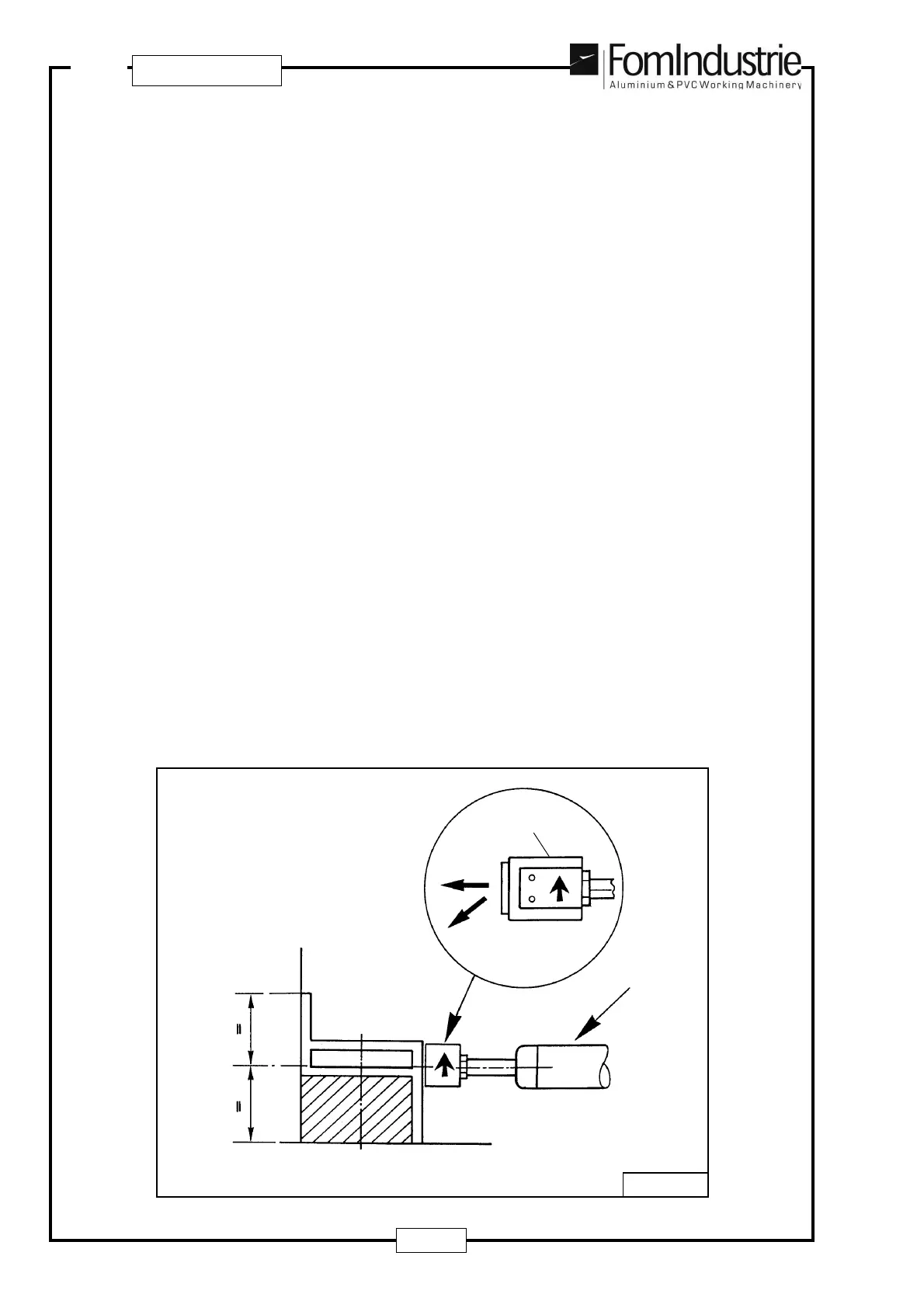 FomIndustrie
Aluminium & PVC Working Machinery

=

=